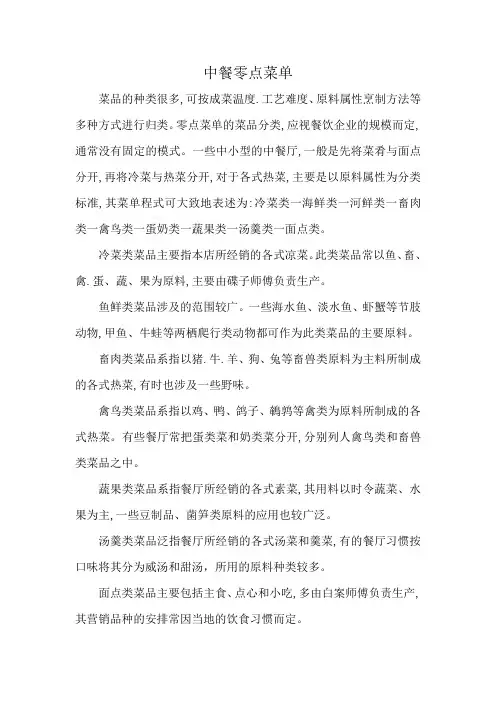 中餐零点菜单

菜品的种类很多,可按成菜温度.工艺难度、原料属性烹制方法等多种方式进行归类。零点菜单的菜品分类,应视餐饮企业的规模而定,通常没有固定的模式。一些中小型的中餐厅,一般是先将菜肴与面点分开,再将冷菜与热菜分开,对于各式热菜,主要是以原料属性为分类标准,其菜单程式可大致地表述为:冷菜类一海鲜类一河鲜类一畜肉类一禽鸟类一蛋奶类一蔬果类一汤羹类一面点类。

冷菜类菜品主要指本店所经销的各式凉菜。此类菜品常以鱼、畜、禽.蛋、蔬、果为原料,主要由碟子师傅负责生产。

鱼鲜类菜品涉及的范围较广。一些海水鱼、淡水鱼、虾蟹等节肢动物,甲鱼、牛蛙等两栖爬行类动物都可作为此类菜品的主要原料。

畜肉类菜品系指以猪.牛.羊、狗、兔等畜兽类原料为主料所制成的各式热菜,有时也涉及一些野味。

禽鸟类菜品系指以鸡、鸭、鸽子、鹌鹑等禽类为原料所制成的各式热菜。有些餐厅常把蛋类菜和奶类菜分开,分别列人禽鸟类和畜兽类菜品之中。

蔬果类菜品系指餐厅所经销的各式素菜,其用料以时令蔬菜、水果为主,一些豆制品、菌笋类原料的应用也较广泛。

汤羹类菜品泛指餐厅所经销的各式汤菜和羹菜,有的餐厅习惯按口味将其分为咸汤和甜汤,所用的原料种类较多。

面点类菜品主要包括主食、点心和小吃,多由白案师傅负责生产,其营销品种的安排常因当地的饮食习惯而定。